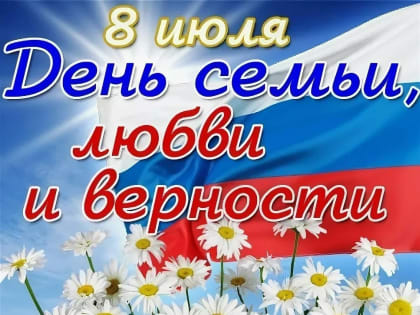 8 июля
День семьи,
любви
и верности